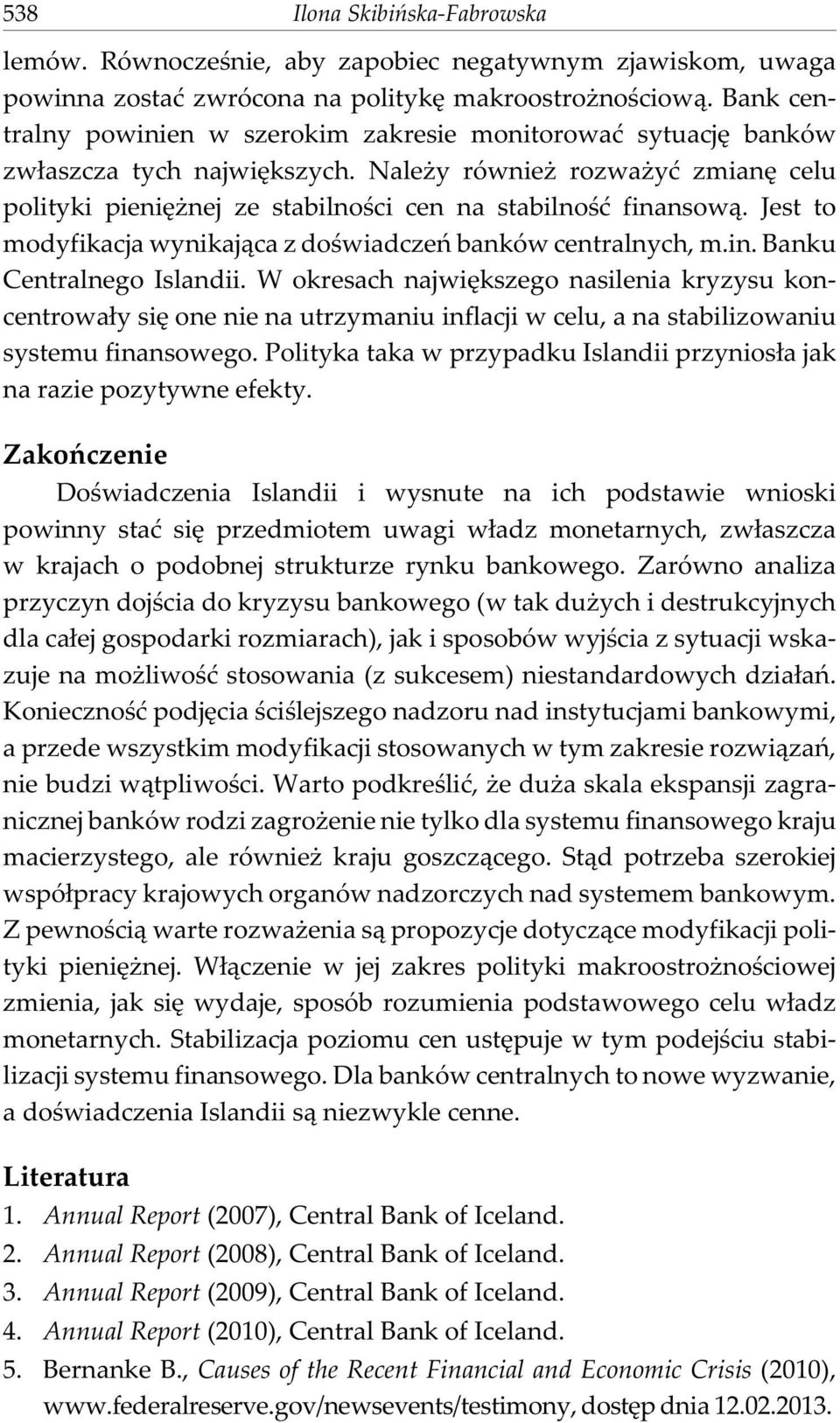 538 Ilona Skibińska-Fabrowska

lemów. Równocześnie, aby zapobiec negatywnym zjawiskom, uwaga powinna zostać zwrócona na politykę makroostrożnościową. Bank centralny powinien w szerokim zakresie monitorować sytuację banków zwłaszcza tych największych. Należy również rozważyć zmianę celu polityki pieniężnej ze stabilności cen na stabilność finansową. Jest to modyfikacja wynikająca z doświadczeń banków centralnych, m.in. Banku Centralnego Islandii. W okresach największego nasilenia kryzysu koncentrowały się one nie na utrzymaniu inflacji w celu, a na stabilizowaniu systemu finansowego. Polityka taka w przypadku Islandii przyniosła jak na razie pozytywne efekty.

Zakończenie

Doświadczenia Islandii i wysnute na ich podstawie wnioski powinny stać się przedmiotem uwagi władz monetarnych, zwłaszcza w krajach o podobnej strukturze rynku bankowego. Zarówno analiza przyczyn dojścia do kryzysu bankowego (w tak dużych i destrukcyjnych dla całej gospodarki rozmiarach), jak i sposobów wyjścia z sytuacji wskazuje na możliwość stosowania (z sukcesem) niestandardowych działań. Konieczność podjęcia ściślejszego nadzoru nad instytucjami bankowymi, a przede wszystkim modyfikacji stosowanych w tym zakresie rozwiązań, nie budzi wątpliwości. Warto podkreślić, że duża skala ekspansji zagranicznej banków rodzi zagrożenie nie tylko dla systemu finansowego kraju macierzystego, ale również kraju goszczącego. Stąd potrzeba szerokiej współpracy krajowych organów nadzorczych nad systemem bankowym. Z pewnością warte rozważenia są propozycje dotyczące modyfikacji polityki pieniężnej. Włączenie w jej zakres polityki makroostrożnościowej zmienia, jak się wydaje, sposób rozumienia podstawowego celu władz monetarnych. Stabilizacja poziomu cen ustępuje w tym podejściu stabilizacji systemu finansowego. Dla banków centralnych to nowe wyzwanie, a doświadczenia Islandii są niezwykle cenne.

Literatura

1. Annual Report (2007), Central Bank of Iceland.
2. Annual Report (2008), Central Bank of Iceland.
3. Annual Report (2009), Central Bank of Iceland.
4. Annual Report (2010), Central Bank of Iceland.
5. Bernanke B., Causes of the Recent Financial and Economic Crisis (2010), www.federalreserve.gov/newsevents/testimony, dostęp dnia 12.02.2013.